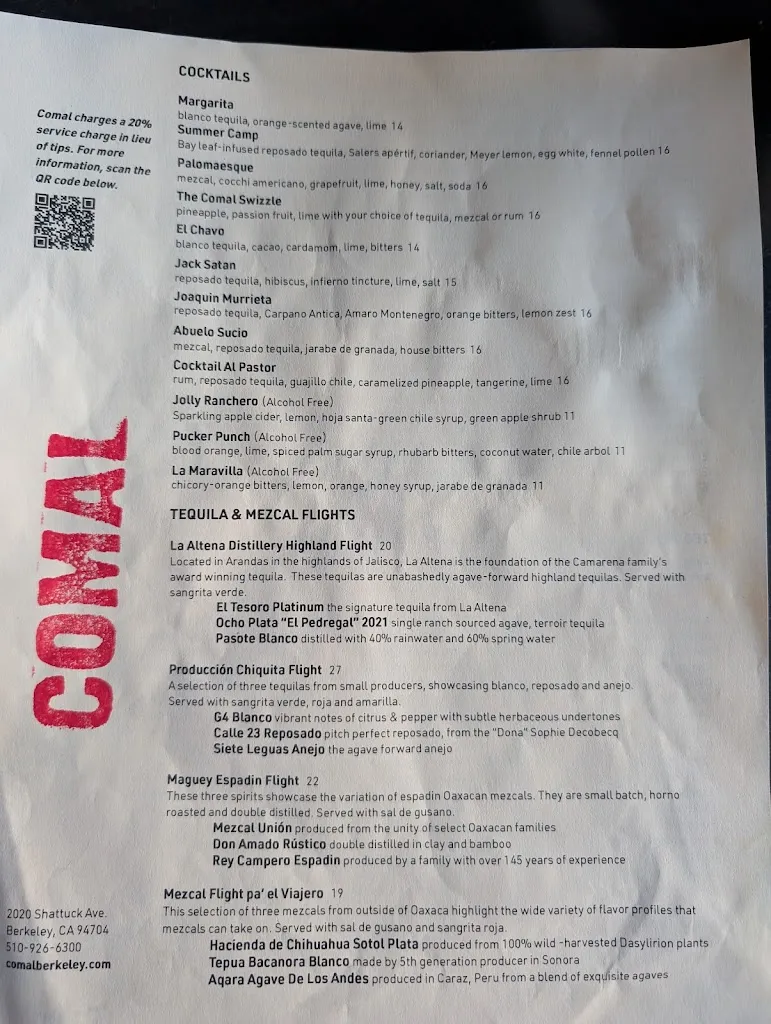 Comal charges a 20% service charge in lieu of tips. For more information, scan the QR code below.

COMAL

2020 Shattuck Ave.
Berkeley, CA 94704
510-926-6300
comalberkeley.com

COCKTAILS

Margarita
blanco tequila, orange-scented agave, lime 14

Summer Camp
Bay leaf-infused reposado tequila, Salers apértif, coriander, Meyer lemon, egg white, fennel pollen 16

Palomaesque
mezcal, cocchi americano, grapefruit, lime, honey, salt, soda 16

The Comal Swizzle
pineapple, passion fruit, lime with your choice of tequila, mezcal or rum 16

El Chavo
blanco tequila, cacao, cardamom, lime, bitters 14

Jack Satan
reposado tequila, hibiscus, infierno tincture, lime, salt 15

Joaquin Murrieta
reposado tequila, Carpano Antica, Amaro Montenegro, orange bitters, lemon zest 16

Abuelo Sucio
mezcal, reposado tequila, jarabe de granada, house bitters 16

Cocktail Al Pastor
rum, reposado tequila, guajillo chile, caramelized pineapple, tangerine, lime 16

Jolly Ranchero (Alcohol Free)
Sparkling apple cider, lemon, hoja santa-green chile syrup, green apple shrub 11

Pucker Punch (Alcohol Free)
blood orange, lime, spiced palm sugar syrup, rhubarb bitters, coconut water, chile arbol 11

La Maravilla (Alcohol Free)
chicory-orange bitters, lemon, orange, honey syrup, jarabe de granada 11

TEQUILA & MEZCAL FLIGHTS

La Altena Distillery Highland Flight 20
Located in Arandas in the highlands of Jalisco, La Altena is the foundation of the Camarena family's award winning tequila. These tequilas are unabashedly agave-forward highland tequilas. Served with sangrita verde.
El Tesoro Platinum the signature tequila from La Altena
Ocho Plata "El Pedregal" 2021 single ranch sourced agave, terroir tequila
Pasote Blanco distilled with 40% rainwater and 60% spring water

Producción Chiquita Flight 27
A selection of three tequilas from small producers, showcasing blanco, reposado and anejo. Served with sangrita verde, roja and amarilla.
G4 Blanco vibrant notes of citrus & pepper with subtle herbaceous undertones
Calle 23 Reposado pitch perfect reposado, from the "Dona" Sophie Decobecq
Siete Leguas Anejo the agave forward anejo

Maguey Espadin Flight 22
These three spirits showcase the variation of espadin Oaxacan mezcals. They are small batch, horno roasted and double distilled. Served with sal de gusano.
Mezcal Unión produced from the unity of select Oaxacan families
Don Amado Rústico double distilled in clay and bamboo
Rey Campero Espadin produced by a family with over 145 years of experience

Mezcal Flight pa' el Viajero 19
This selection of three mezcals from outside of Oaxaca highlight the wide variety of flavor profiles that mezcals can take on. Served with sal de gusano and sangrita roja.
Hacienda de Chihuahua Sotol Plata produced from 100% wild -harvested Dasylirion plants
Tepua Bacanora Blanco made by 5th generation producer in Sonora
Aqara Agave De Los Andes produced in Caraz, Peru from a blend of exquisite agaves